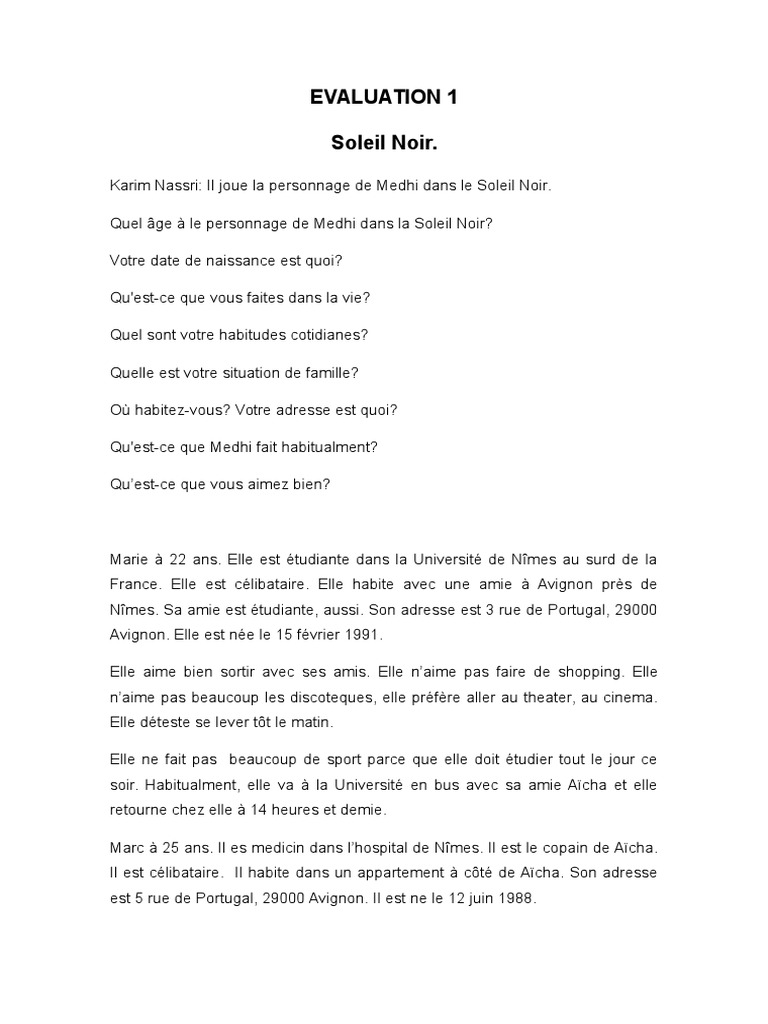 EVALUATION 1

Soleil Noir.

Karim Nassri: Il joue la personnage de Medhi dans le Soleil Noir.

Quel âge à le personnage de Medhi dans la Soleil Noir?

Votre date de naissance est quoi?

Qu'est-ce que vous faites dans la vie?

Quel sont votre habitudes cotidianes?

Quelle est votre situation de famille?

Où habitez-vous? Votre adresse est quoi?

Qu'est-ce que Medhi fait habitualment?

Qu'est-ce que vous aimez bien?

Marie à 22 ans. Elle est étudiante dans la Université de Nîmes au surd de la France. Elle est célibataire. Elle habite avec une amie à Avignon près de Nîmes. Sa amie est étudiante, aussi. Son adresse est 3 rue de Portugal, 29000 Avignon. Elle est née le 15 février 1991.

Elle aime bien sortir avec ses amis. Elle n'aime pas faire de shopping. Elle n'aime pas beaucoup les discoteques, elle préfère aller au theater, au cinema. Elle déteste se lever tôt le matin.

Elle ne fait pas beaucoup de sport parce que elle doit étudier tout le jour ce soir. Habitualment, elle va à la Université en bus avec sa amie Aïcha et elle retourne chez elle à 14 heures et demie.

Marc à 25 ans. Il es medicin dans l'hospital de Nîmes. Il est le copain de Aïcha. Il est célibataire. Il habite dans un appartement à côté de Aïcha. Son adresse est 5 rue de Portugal, 29000 Avignon. Il est ne le 12 juin 1988.